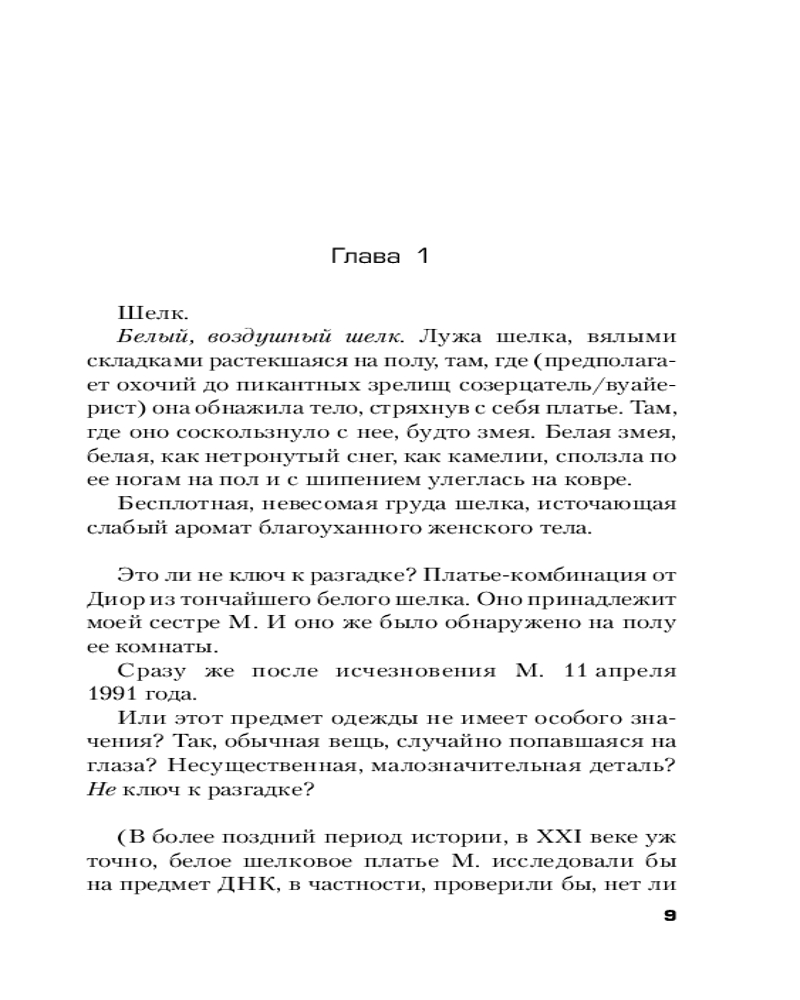 Глава 1

Шелк.

Белый, воздушный шелк. Лужа шелка, вялыми складками растекшаяся на полу, там, где (предполагает охочий до пикантных зрелищ созерцатель/вуайерист) она обнажила тело, стряхнув с себя платье. Там, где оно соскользнуло с нее, будто змея. Белая змея, белая, как нетронутый снег, как камелии, сползла по ее ногам на пол и с шипением улеглась на ковре.

Бесплотная, невесомая груда шелка, источающая слабый аромат благоуханного женского тела.

Это ли не ключ к разгадке? Платье-комбинация от Диор из тончайшего белого шелка. Оно принадлежит моей сестре М. И оно же было обнаружено на полу ее комнаты.

Сразу же после исчезновения М. 11 апреля 1991 года.

Или этот предмет одежды не имеет особого значения? Так, обычная вещь, случайно попавшаяся на глаза? Несущественная, малозначительная деталь? Не ключ к разгадке?

(В более поздний период истории, в XXI веке уж точно, белое шелковое платье М. исследовали бы на предмет ДНК, в частности, проверили бы, нет ли

9